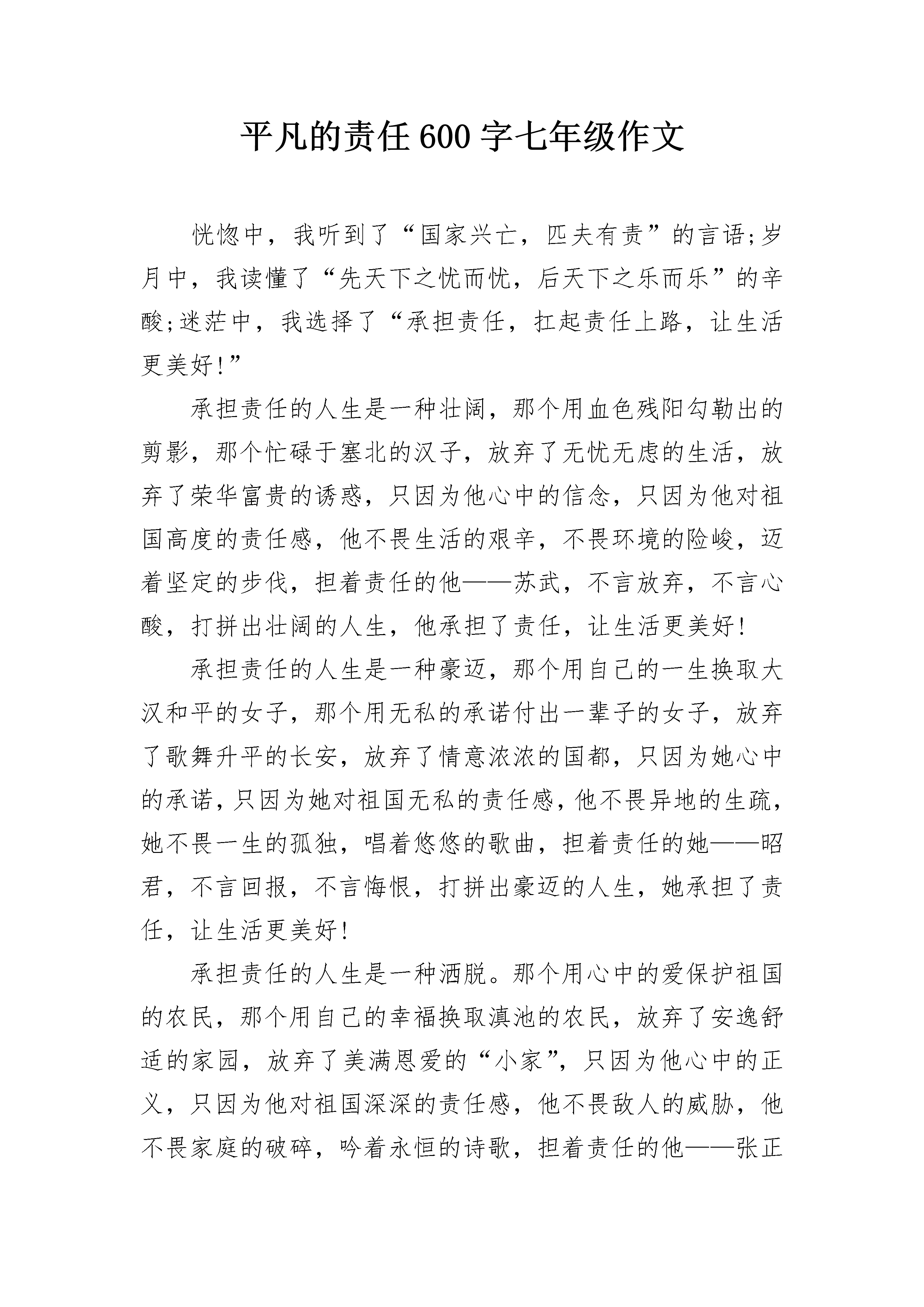 平凡的责任600字七年级作文

恍惚中，我听到了“国家兴亡，匹夫有责”的言语;岁月中，我读懂了“先天下之忧而忧，后天下之乐而乐”的辛酸;迷茫中，我选择了“承担责任，扛起责任上路，让生活更美好!”

承担责任的人生是一种壮阔，那个用血色残阳勾勒出的剪影，那个忙碌于塞北的汉子，放弃了无忧无虑的生活，放弃了荣华富贵的诱惑，只因为他心中的信念，只因为他对祖国高度的责任感，他不畏生活的艰辛，不畏环境的险峻，迈着坚定的步伐，担着责任的他——苏武，不言放弃，不言心酸，打拼出壮阔的人生，他承担了责任，让生活更美好!

承担责任的人生是一种豪迈，那个用自己的一生换取大汉和平的女子，那个用无私的承诺付出一辈子的女子，放弃了歌舞升平的长安，放弃了情意浓浓的国都，只因为她心中的承诺，只因为她对祖国无私的责任感，他不畏异地的生疏，她不畏一生的孤独，唱着悠悠的歌曲，担着责任的她——昭君，不言回报，不言悔恨，打拼出豪迈的人生，她承担了责任，让生活更美好!

承担责任的人生是一种洒脱。那个用心中的爱保护祖国的农民，那个用自己的幸福换取滇池的农民，放弃了安逸舒适的家园，放弃了美满恩爱的“小家”，只因为他心中的正义，只因为他对祖国深深的责任感，他不畏敌人的威胁，他不畏家庭的破碎，吟着永恒的诗歌，担着责任的他——张正